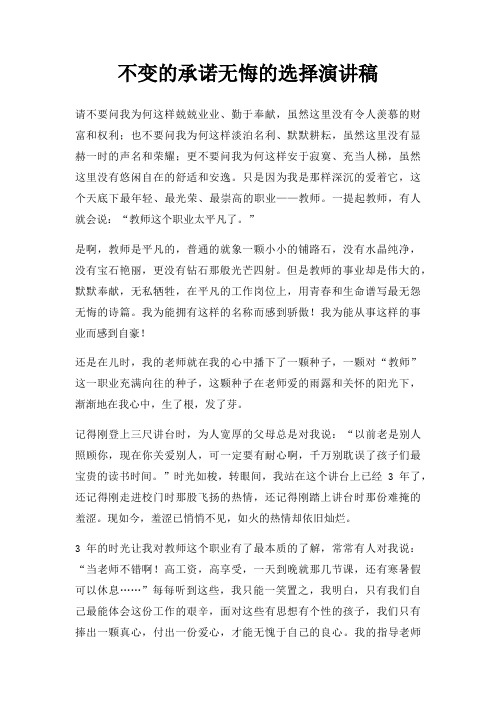 不变的承诺无悔的选择演讲稿

请不要问我为何这样兢兢业业、勤于奉献，虽然这里没有令人羡慕的财富和权利；也不要问我为何这样淡泊名利、默默耕耘，虽然这里没有显赫一时的声名和荣耀；更不要问我为何这样安于寂寞、充当人梯，虽然这里没有悠闲自在的舒适和安逸。只是因为我是那样深沉的爱着它，这个天底下最年轻、最光荣、最崇高的职业——教师。一提起教师，有人就会说：“教师这个职业太平凡了。”

是啊，教师是平凡的，普通的就象一颗小小的铺路石，没有水晶纯净，没有宝石艳丽，更没有钻石那般光芒四射。但是教师的事业却是伟大的，默默奉献，无私牺牲，在平凡的工作岗位上，用青春和生命谱写最无怨无悔的诗篇。我为能拥有这样的名称而感到骄傲！我为能从事这样的事业而感到自豪！

还是在儿时，我的老师就在我的心中播下了一颗种子，一颗对“教师”这一职业充满向往的种子，这颗种子在老师爱的雨露和关怀的阳光下，渐渐地在我心中，生了根，发了芽。

记得刚登上三尺讲台时，为人宽厚的父母总是对我说：“以前老是别人照顾你，现在你关爱别人，可一定要有耐心啊，千万别耽误了孩子们最宝贵的读书时间。”时光如梭，转眼间，我站在这个讲台上已经 3 年了，还记得刚走进校门时那股飞扬的热情，还记得刚踏上讲台时那份难掩的羞涩。现如今，羞涩已悄悄不见，如火的热情却依旧灿烂。

3 年的时光让我对教师这个职业有了最本质的了解，常常有人对我说：“当老师不错啊！高工资，高享受，一天到晚就那几节课，还有寒暑假可以休息……”每每听到这些，我只能一笑置之，我明白，只有我们自己最能体会这份工作的艰辛，面对这些有思想有个性的孩子，我们只有捧出一颗真心，付出一份爱心，才能无愧于自己的良心。我的指导老师